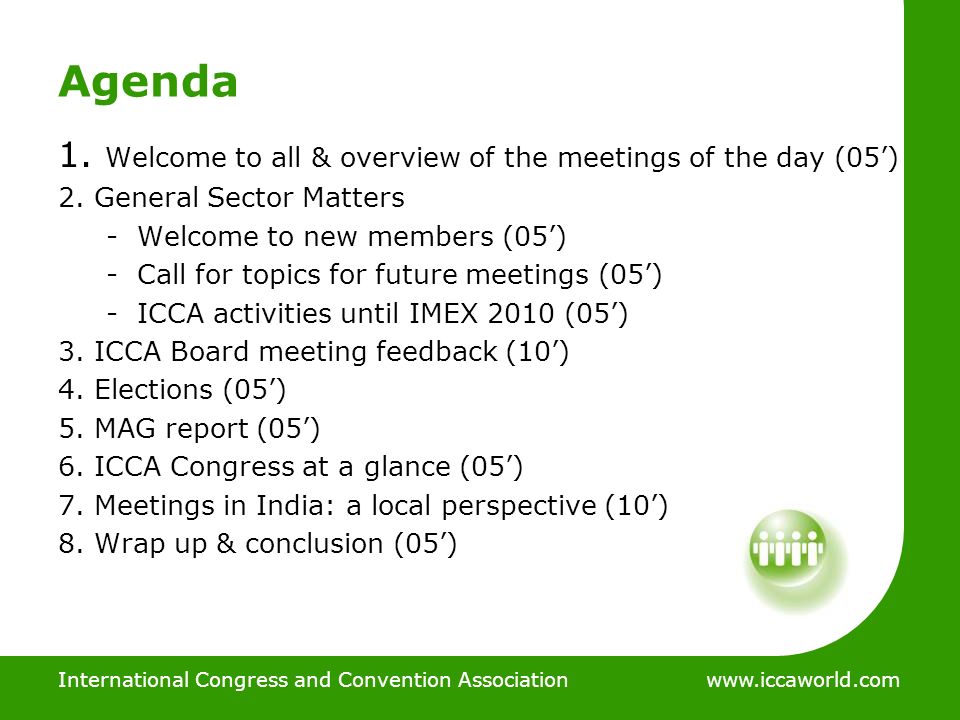 Agenda

1. Welcome to all & overview of the meetings of the day (05’)
2. General Sector Matters
- Welcome to new members (05’)
- Call for topics for future meetings (05’)
- ICCA activities until IMEX 2010 (05’)
3. ICCA Board meeting feedback (10’)
4. Elections (05’)
5. MAG report (05’)
6. ICCA Congress at a glance (05’)
7. Meetings in India: a local perspective (10’)
8. Wrap up & conclusion (05’)

International Congress and Convention Association www.iccaworld.com